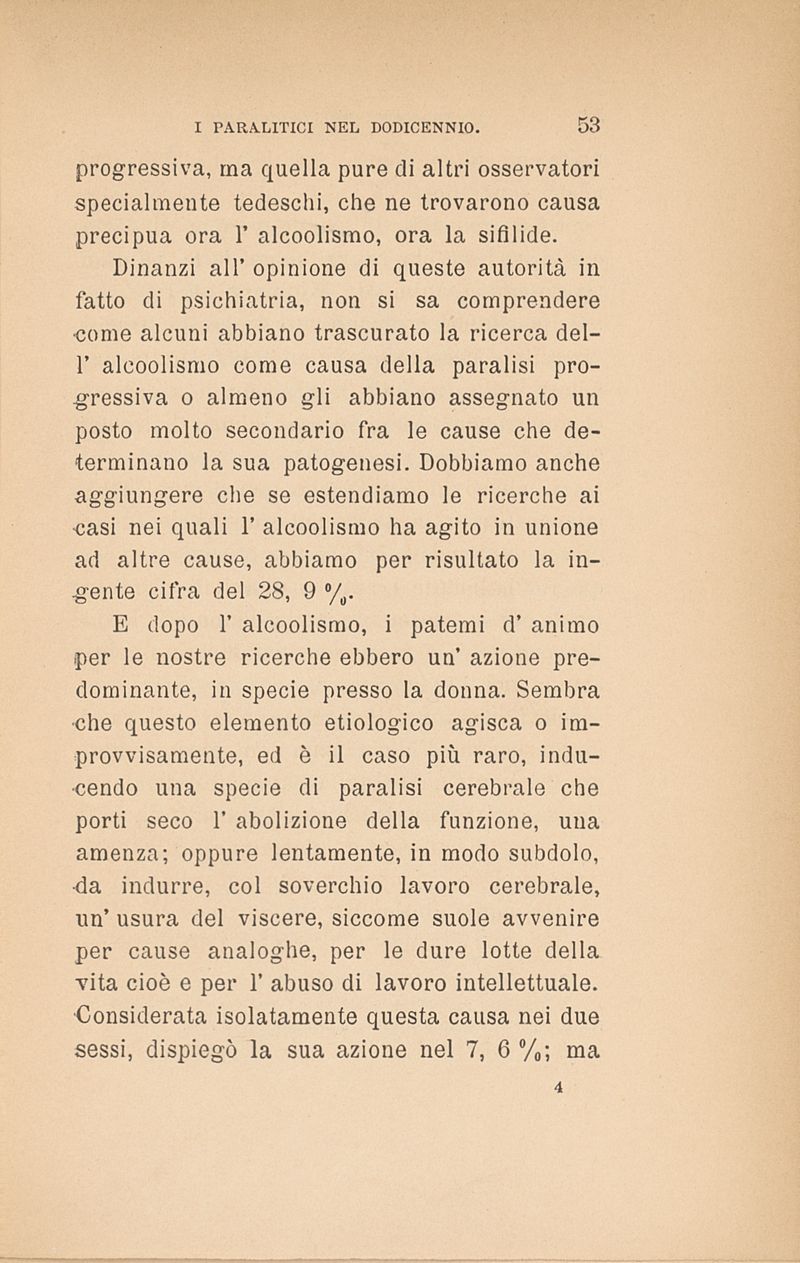 I PARALITICI NEL DODICENNIO. 53

progressiva, ma quella pure di altri osservatori specialmente tedeschi, che ne trovarono causa precipua ora l' alcoolismo, ora la sifilide.

Dinanzi all' opinione di queste autorità in fatto di psichiatria, non si sa comprendere come alcuni abbiano trascurato la ricerca dell' alcoolismo come causa della paralisi progressiva o almeno gli abbiano assegnato un posto molto secondario fra le cause che determinano la sua patogenesi. Dobbiamo anche aggiungere che se estendiamo le ricerche ai casi nei quali l' alcoolismo ha agito in unione ad altre cause, abbiamo per risultato la ingente cifra del 28, 9 %.

E dopo l' alcoolismo, i patemi d' animo per le nostre ricerche ebbero un' azione predominante, in specie presso la donna. Sembra che questo elemento etiologico agisca o improvvisamente, ed è il caso più raro, inducendo una specie di paralisi cerebrale che porti seco l' abolizione della funzione, una amenza; oppure lentamente, in modo subdolo, da indurre, col soverchio lavoro cerebrale, un' usura del viscere, siccome suole avvenire per cause analoghe, per le dure lotte della vita cioè e per l' abuso di lavoro intellettuale. Considerata isolatamente questa causa nei due sessi, dispiegò la sua azione nel 7, 6 %; ma

4